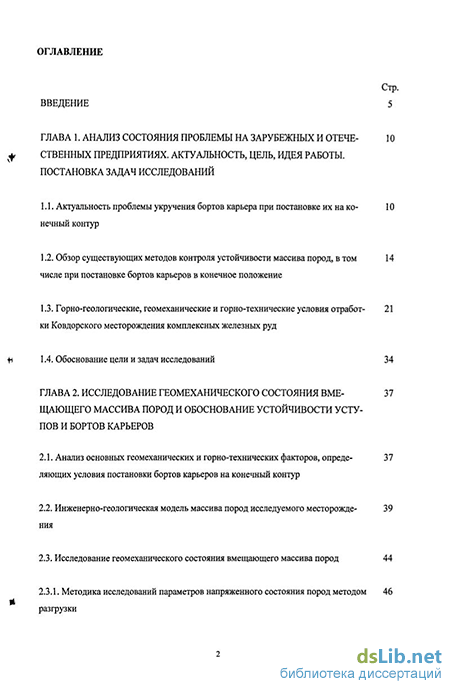 ОГЛАВЛЕНИЕ

Стр.

ВВЕДЕНИЕ 5

ГЛАВА 1. АНАЛИЗ СОСТОЯНИЯ ПРОБЛЕМЫ НА ЗАРУБЕЖНЫХ И ОТЕЧЕСТВЕННЫХ ПРЕДПРИЯТИЯХ. АКТУАЛЬНОСТЬ, ЦЕЛЬ, ИДЕЯ РАБОТЫ. ПОСТАНОВКА ЗАДАЧ ИССЛЕДОВАНИЙ 10

1.1. Актуальность проблемы укручения бортов карьера при постановке их на конечный контур 10

1.2. Обзор существующих методов контроля устойчивости массива пород, в том числе при постановке бортов карьеров в конечное положение 14

1.3. Горно-геологические, геомеханические и горно-технические условия отработки Ковдорского месторождения комплексных железных руд 21

1.4. Обоснование цели и задач исследований 34

ГЛАВА 2. ИССЛЕДОВАНИЕ ГЕОМЕХАНИЧЕСКОГО СОСТОЯНИЯ ВМЕЩАЮЩЕГО МАССИВА ПОРОД И ОБОСНОВАНИЕ УСТОЙЧИВОСТИ УСТУПОВ И БОРТОВ КАРЬЕРОВ 37

2.1. Анализ основных геомеханических и горно-технических факторов, определяющих условия постановки бортов карьеров на конечный контур 37

2.2. Инженерно-геологическая модель массива пород исследуемого месторождения 39

2.3. Исследование геомеханического состояния вмещающего массива пород 44

2.3.1. Методика исследований параметров напряженного состояния пород методом разгрузки 46

2

dsLib.net
библиотека диссертаций